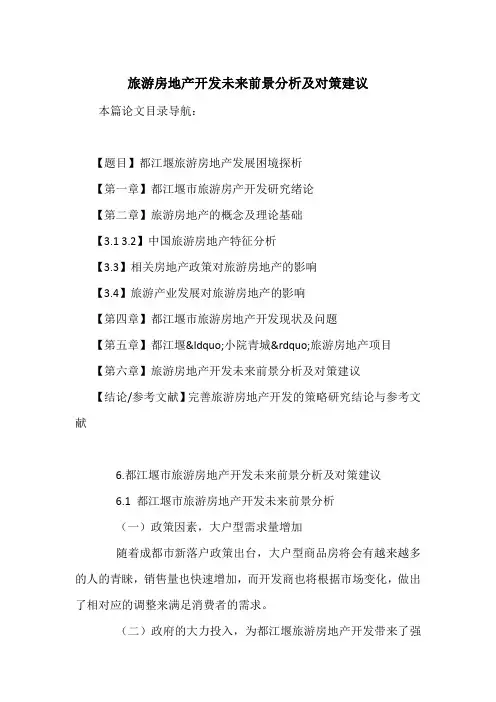 旅游房地产开发未来前景分析及对策建议

本篇论文目录导航：

【题目】都江堰旅游房地产发展困境探析

【第一章】都江堰市旅游房产开发研究绪论

【第二章】旅游房地产的概念及理论基础

【3.1 3.2】中国旅游房地产特征分析

【3.3】相关房地产政策对旅游房地产的影响

【3.4】旅游产业发展对旅游房地产的影响

【第四章】都江堰市旅游房地产开发现状及问题

【第五章】都江堰&ldquo;小院青城&rdquo;旅游房地产项目

【第六章】旅游房地产开发未来前景分析及对策建议

【结论/参考文献】完善旅游房地产开发的策略研究结论与参考文献

6.都江堰市旅游房地产开发未来前景分析及对策建议

6.1 都江堰市旅游房地产开发未来前景分析

（一）政策因素，大户型需求量增加

随着成都市新落户政策出台，大户型商品房将会有越来越多的人的青睐，销售量也快速增加，而开发商也将根据市场变化，做出了相对应的调整来满足消费者的需求。

（二）政府的大力投入，为都江堰旅游房地产开发带来了强